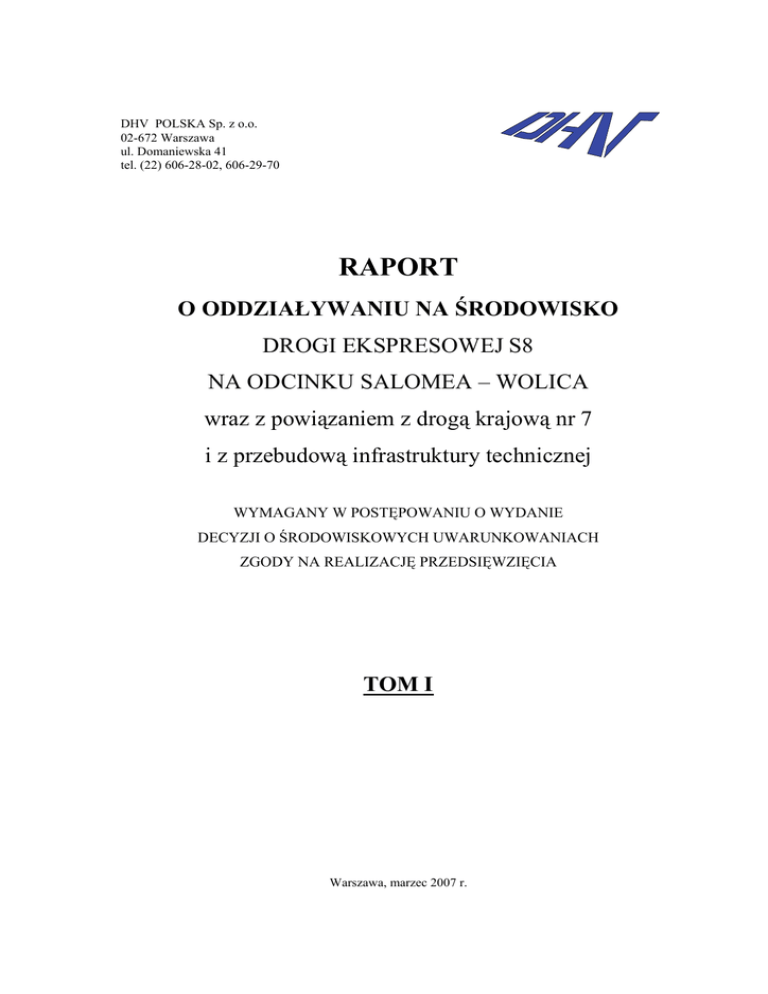 DHV POLSKA Sp. z o.o.
02-672 Warszawa
ul. Domaniewska 41
tel. (22) 606-28-02, 606-29-70

DHV

RAPORT

O ODDZIAŁYWANIU NA ŚRODOWISKO

DROGI EKSPRESOWEJ S8

NA ODCINKU SALOMEA – WOLICA

wraz z powiązaniem z drogą krajową nr 7

i z przebudową infrastruktury technicznej

WYMAGANY W POSTĘPOWANIU O WYDANIE
DECYZJI O ŚRODOWISKOWYCH UWARUNKOWANIACH
ZGODY NA REALIZACJĘ PRZEDSIĘWZIĘCIA

TOM I

Warszawa, marzec 2007 r.